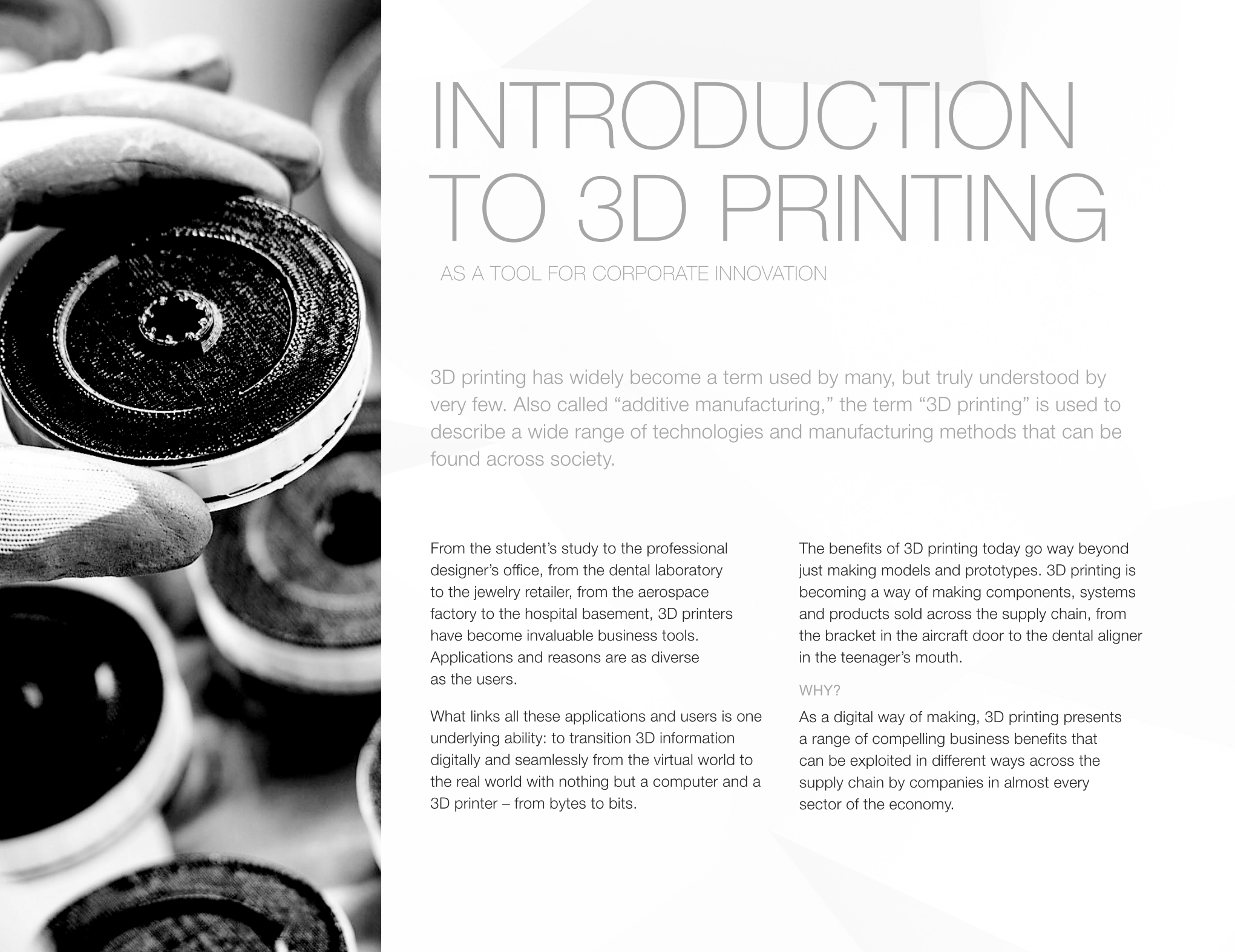 INTRODUCTION TO 3D PRINTING

AS A TOOL FOR CORPORATE INNOVATION

3D printing has widely become a term used by many, but truly understood by very few. Also called “additive manufacturing,” the term “3D printing” is used to describe a wide range of technologies and manufacturing methods that can be found across society.

From the student’s study to the professional designer’s office, from the dental laboratory to the jewelry retailer, from the aerospace factory to the hospital basement, 3D printers have become invaluable business tools. Applications and reasons are as diverse as the users.

What links all these applications and users is one underlying ability: to transition 3D information digitally and seamlessly from the virtual world to the real world with nothing but a computer and a 3D printer – from bytes to bits.

The benefits of 3D printing today go way beyond just making models and prototypes. 3D printing is becoming a way of making components, systems and products sold across the supply chain, from the bracket in the aircraft door to the dental aligner in the teenager’s mouth.

WHY?

As a digital way of making, 3D printing presents a range of compelling business benefits that can be exploited in different ways across the supply chain by companies in almost every sector of the economy.